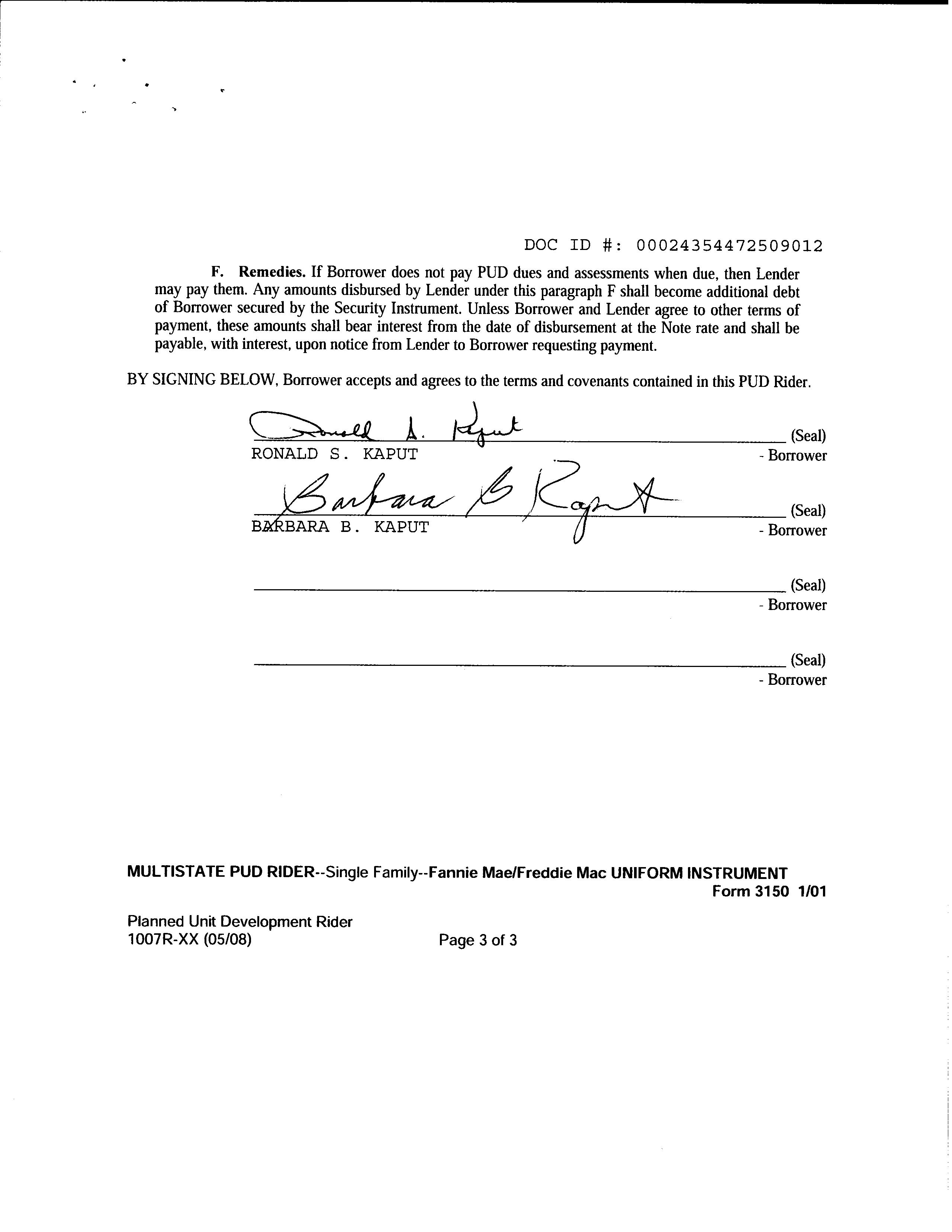 DOC ID #: 00024354472509012

F. Remedies. If Borrower does not pay PUD dues and assessments when due, then Lender may pay them. Any amounts disbursed by Lender under this paragraph F shall become additional debt of Borrower secured by the Security Instrument. Unless Borrower and Lender agree to other terms of payment, these amounts shall bear interest from the date of disbursement at the Note rate and shall be payable, with interest, upon notice from Lender to Borrower requesting payment.

BY SIGNING BELOW, Borrower accepts and agrees to the terms and covenants contained in this PUD Rider.

Ronald S. Kaput (Seal)
RONALD S. KAPUT - Borrower

Barbara B Kaput (Seal)
BARBARA B. KAPUT - Borrower

(Seal)
- Borrower

(Seal)
- Borrower

MULTISTATE PUD RIDER--Single Family--Fannie Mae/Freddie Mac UNIFORM INSTRUMENT
Form 3150 1/01

Planned Unit Development Rider
1007R-XX (05/08) Page 3 of 3